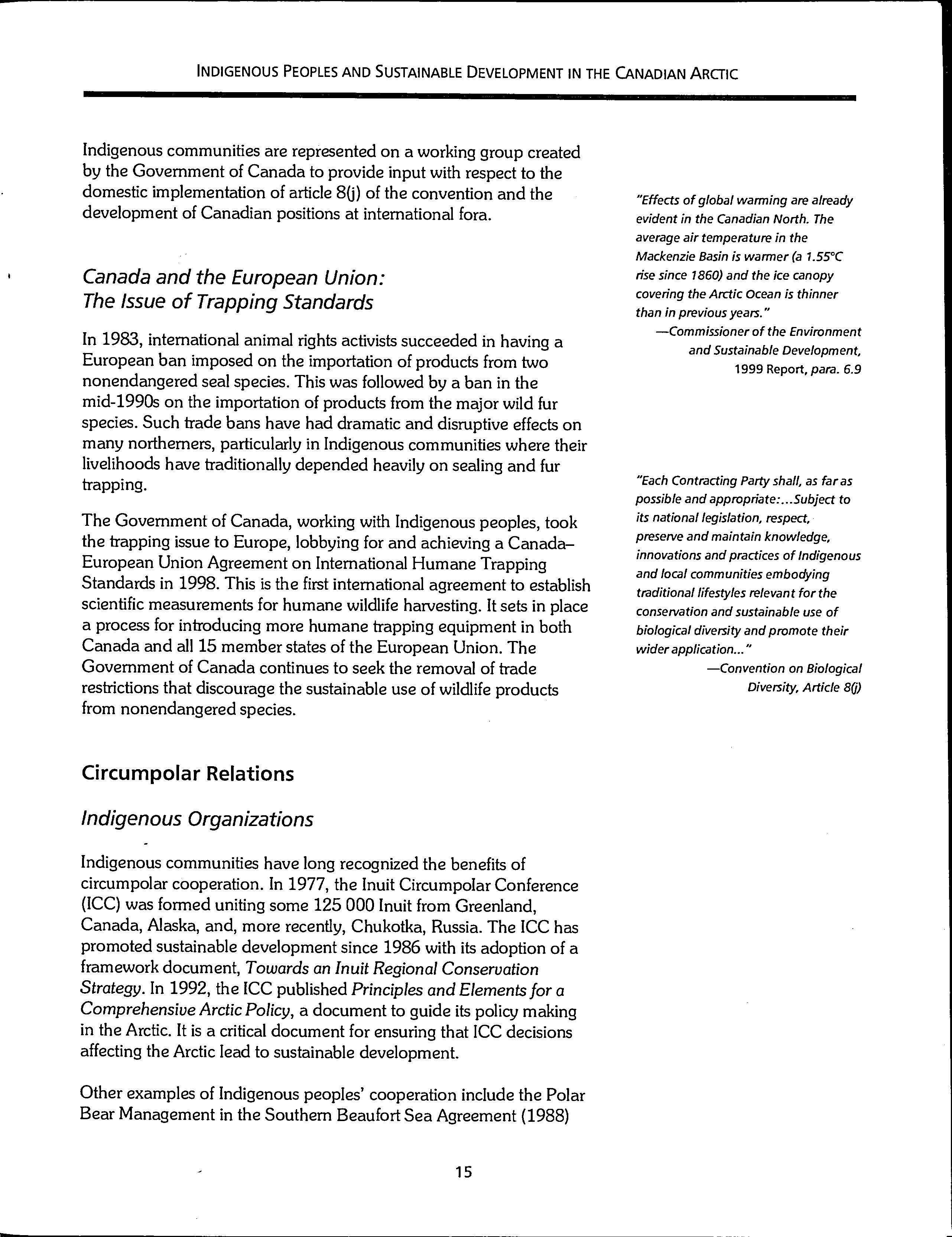 INDIGENOUS PEOPLES AND SUSTAINABLE DEVELOPMENT IN THE CANADIAN ARCTIC

Indigenous communities are represented on a working group created by the Government of Canada to provide input with respect to the domestic implementation of article 8(j) of the convention and the development of Canadian positions at international fora.

Canada and the European Union: The Issue of Trapping Standards

In 1983, international animal rights activists succeeded in having a European ban imposed on the importation of products from two nonendangered seal species. This was followed by a ban in the mid-1990s on the importation of products from the major wild fur species. Such trade bans have had dramatic and disruptive effects on many northerners, particularly in Indigenous communities where their livelihoods have traditionally depended heavily on sealing and fur trapping.

The Government of Canada, working with Indigenous peoples, took the trapping issue to Europe, lobbying for and achieving a Canada–European Union Agreement on International Humane Trapping Standards in 1998. This is the first international agreement to establish scientific measurements for humane wildlife harvesting. It sets in place a process for introducing more humane trapping equipment in both Canada and all 15 member states of the European Union. The Government of Canada continues to seek the removal of trade restrictions that discourage the sustainable use of wildlife products from nonendangered species.

Circumpolar Relations

Indigenous Organizations

Indigenous communities have long recognized the benefits of circumpolar cooperation. In 1977, the Inuit Circumpolar Conference (ICC) was formed uniting some 125 000 Inuit from Greenland, Canada, Alaska, and, more recently, Chukotka, Russia. The ICC has promoted sustainable development since 1986 with its adoption of a framework document, Towards an Inuit Regional Conservation Strategy. In 1992, the ICC published Principles and Elements for a Comprehensive Arctic Policy, a document to guide its policy making in the Arctic. It is a critical document for ensuring that ICC decisions affecting the Arctic lead to sustainable development.

Other examples of Indigenous peoples' cooperation include the Polar Bear Management in the Southern Beaufort Sea Agreement (1988)

"Effects of global warming are already evident in the Canadian North. The average air temperature in the Mackenzie Basin is warmer (a 1.55°C rise since 1860) and the ice canopy covering the Arctic Ocean is thinner than in previous years."
—Commissioner of the Environment and Sustainable Development, 1999 Report, para. 6.9

"Each Contracting Party shall, as far as possible and appropriate:...Subject to its national legislation, respect, preserve and maintain knowledge, innovations and practices of Indigenous and local communities embodying traditional lifestyles relevant for the conservation and sustainable use of biological diversity and promote their wider application..."
—Convention on Biological Diversity, Article 8(j)

15